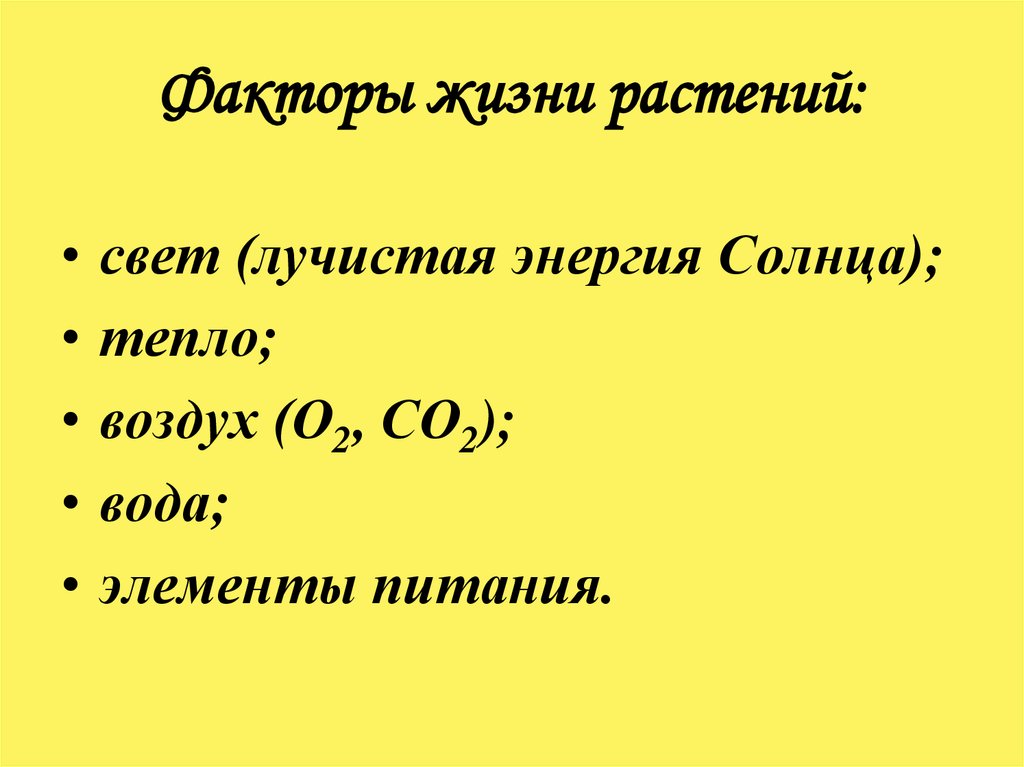 Факторы жизни растений:

• свет (лучистая энергия Солнца);
• тепло;
• воздух ($O_2$, $CO_2$);
• вода;
• элементы питания.